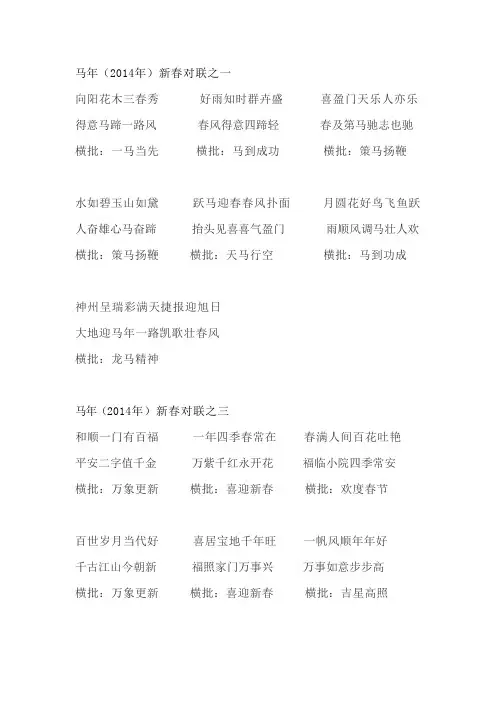 马年（2014年）新春对联之一

向阳花木三春秀　好雨知时群卉盛　喜盈门天乐人亦乐

得意马蹄一路风　春风得意四蹄轻　春及第马驰志也驰

横批：一马当先　横批：马到成功　横批：策马扬鞭

水如碧玉山如黛　跃马迎春春风扑面　月圆花好鸟飞鱼跃

人奋雄心马奋蹄　抬头见喜喜气盈门　雨顺风调马壮人欢

横批：策马扬鞭　横批：天马行空　横批：马到功成

神州呈瑞彩满天捷报迎旭日

大地迎马年一路凯歌壮春风

横批：龙马精神

马年（2014年）新春对联之三

和顺一门有百福　一年四季春常在　春满人间百花吐艳

平安二字值千金　万紫千红永开花　福临小院四季常安

横批：万象更新　横批：喜迎新春　横批：欢度春节

百世岁月当代好　喜居宝地千年旺　一帆风顺年年好

千古江山今朝新　福照家门万事兴　万事如意步步高

横批：万象更新　横批：喜迎新春　横批：吉星高照